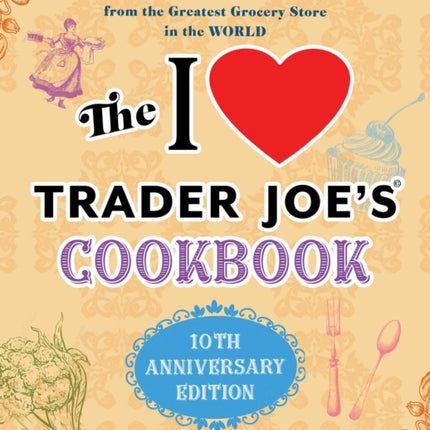 from the Greatest Grocery Store in the WORLD

The I ♥ TRADER JOE'S® COOKBOOK

10TH ANNIVERSARY EDITION